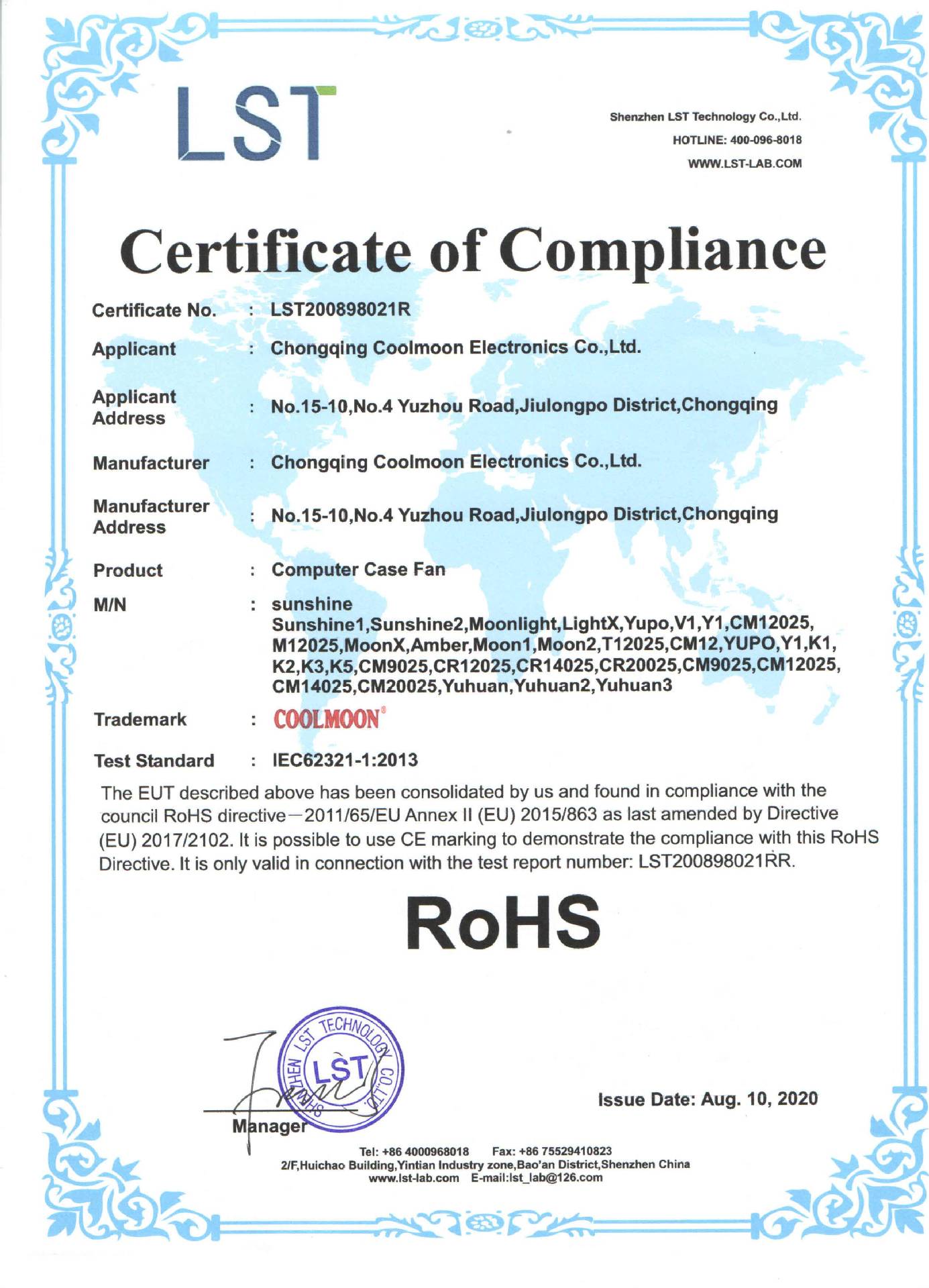 LST

Shenzhen LST Technology Co.,Ltd.
HOTLINE: 400-096-8018
WWW.LST-LAB.COM

Certificate of Compliance

Certificate No. : LST200898021R

Applicant : Chongqing Coolmoon Electronics Co.,Ltd.

Applicant Address : No.15-10,No.4 Yuzhou Road,Jiulongpo District,Chongqing

Manufacturer : Chongqing Coolmoon Electronics Co.,Ltd.

Manufacturer Address : No.15-10,No.4 Yuzhou Road,Jiulongpo District,Chongqing

Product : Computer Case Fan

M/N : sunshine
Sunshine1,Sunshine2,Moonlight,LightX,Yupo,V1,Y1,CM12025, M12025,MoonX,Amber,Moon1,Moon2,T12025,CM12,YUPO,Y1,K1, K2,K3,K5,CM9025,CR12025,CR14025,CR20025,CM9025,CM12025, CM14025,CM20025,Yuhuan,Yuhuan2,Yuhuan3

Trademark : COOLMOON®

Test Standard : IEC62321-1:2013

The EUT described above has been consolidated by us and found in compliance with the council RoHS directive—2011/65/EU Annex II (EU) 2015/863 as last amended by Directive (EU) 2017/2102. It is possible to use CE marking to demonstrate the compliance with this RoHS Directive. It is only valid in connection with the test report number: LST200898021RR.

RoHS

SHENZHEN LST TECHNOLOGY CO.,LTD.
LST

Manager

Issue Date: Aug. 10, 2020

Tel: +86 4000968018 Fax: +86 75529410823
2/F,Huichao Building,Yintian Industry zone,Bao'an District,Shenzhen China
www.lst-lab.com E-mail:lst_lab@126.com